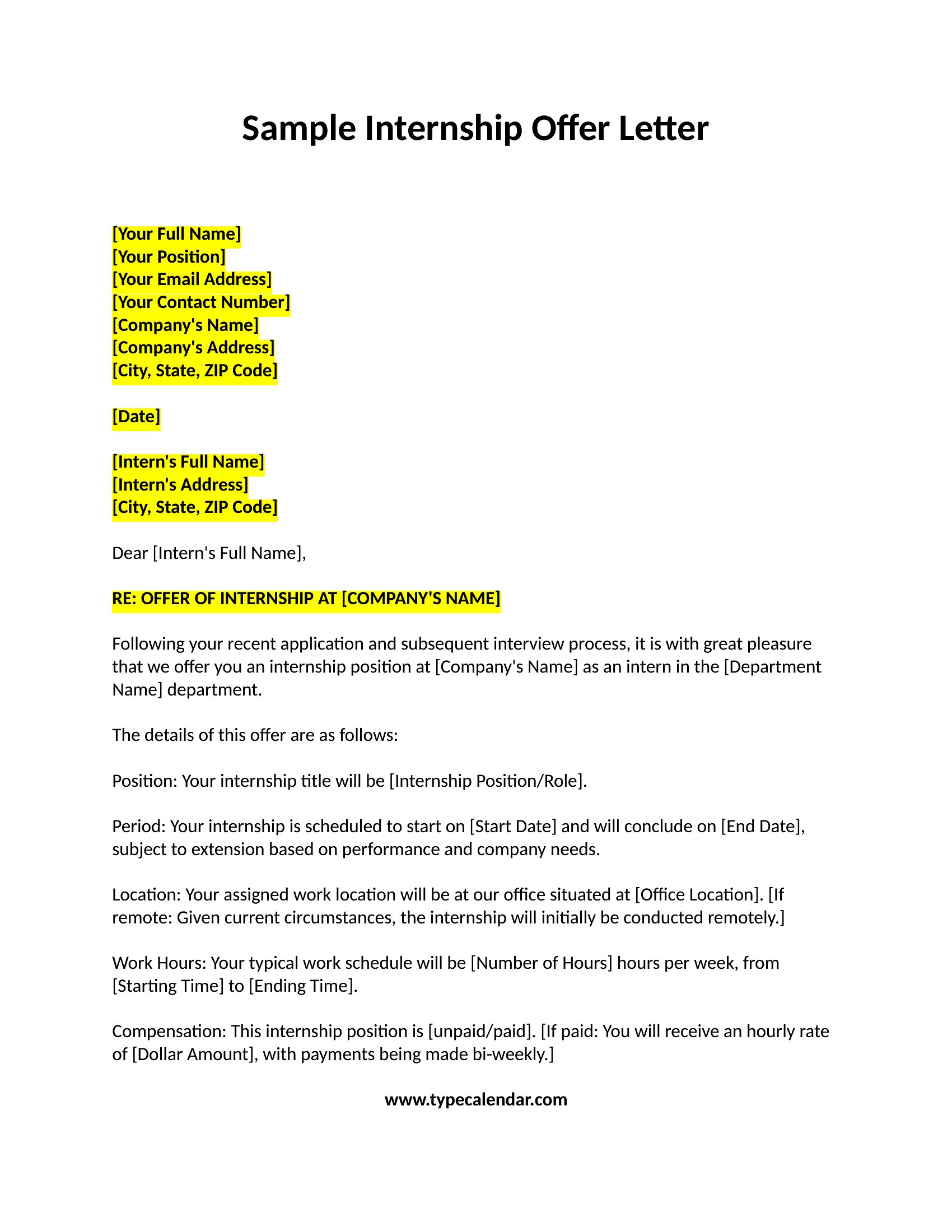 Sample Internship Offer Letter

[Your Full Name]
[Your Position]
[Your Email Address]
[Your Contact Number]
[Company's Name]
[Company's Address]
[City, State, ZIP Code]

[Date]

[Intern's Full Name]
[Intern's Address]
[City, State, ZIP Code]

Dear [Intern's Full Name],

RE: OFFER OF INTERNSHIP AT [COMPANY'S NAME]

Following your recent application and subsequent interview process, it is with great pleasure that we offer you an internship position at [Company's Name] as an intern in the [Department Name] department.

The details of this offer are as follows:

Position: Your internship title will be [Internship Position/Role].

Period: Your internship is scheduled to start on [Start Date] and will conclude on [End Date], subject to extension based on performance and company needs.

Location: Your assigned work location will be at our office situated at [Office Location]. [If remote: Given current circumstances, the internship will initially be conducted remotely.]

Work Hours: Your typical work schedule will be [Number of Hours] hours per week, from [Starting Time] to [Ending Time].

Compensation: This internship position is [unpaid/paid]. [If paid: You will receive an hourly rate of [Dollar Amount], with payments being made bi-weekly.]

www.typecalendar.com